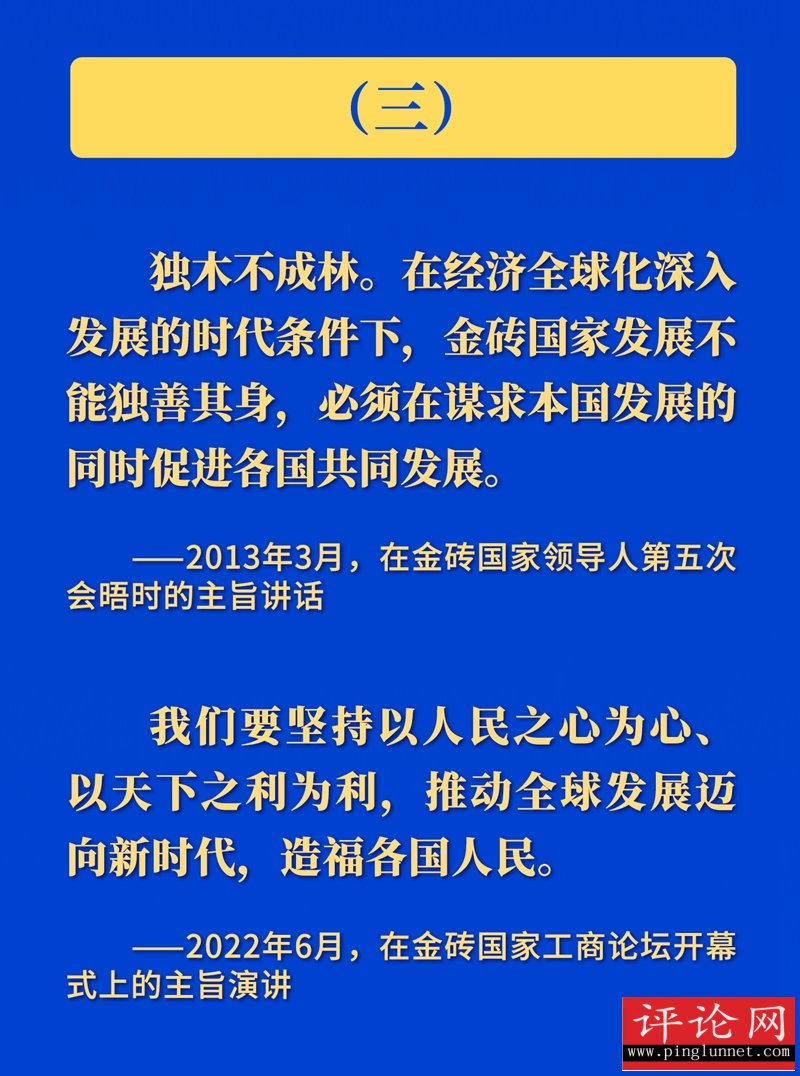 （三）

独木不成林。在经济全球化深入发展的时代条件下，金砖国家发展不能独善其身，必须在谋求本国发展的同时促进各国共同发展。

——2013年3月，在金砖国家领导人第五次会晤时的主旨讲话

我们要坚持以人民之心为心、以天下之利为利，推动全球发展迈向新时代，造福各国人民。

——2022年6月，在金砖国家工商论坛开幕式上的主旨演讲

评论网
www.pinglunnet.com